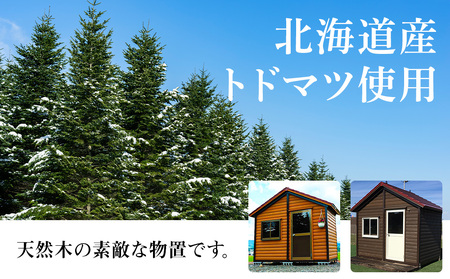 北海道産
トドマツ使用

天然木の素敵な物置です。